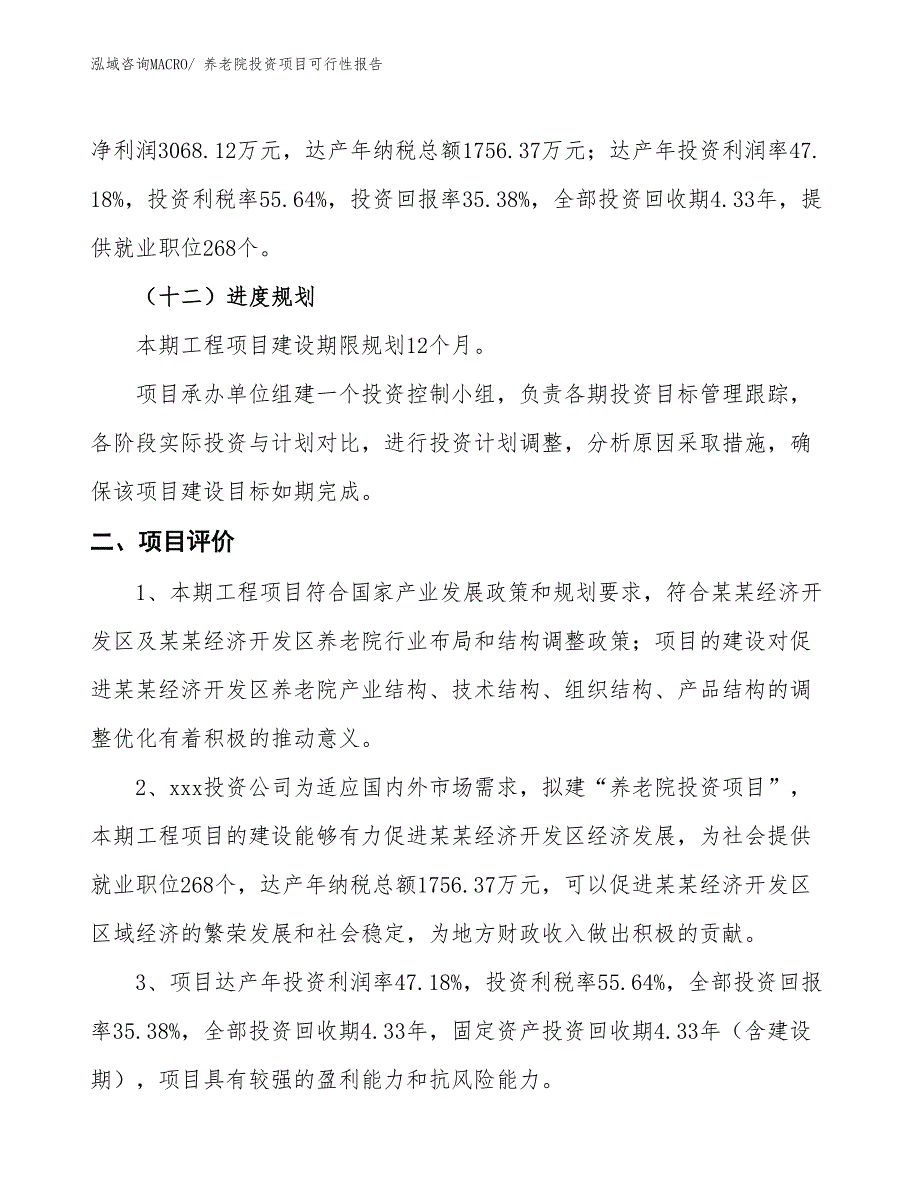 泓域咨询MACRO/ 养老院投资项目可行性报告

净利润3068.12万元，达产年纳税总额1756.37万元；达产年投资利润率47.18%，投资利税率55.64%，投资回报率35.38%，全部投资回收期4.33年，提供就业职位268个。

（十二）进度规划

本期工程项目建设期限规划12个月。

项目承办单位组建一个投资控制小组，负责各期投资目标管理跟踪，各阶段实际投资与计划对比，进行投资计划调整，分析原因采取措施，确保该项目建设目标如期完成。

二、项目评价

1、本期工程项目符合国家产业发展政策和规划要求，符合某某经济开发区及某某经济开发区养老院行业布局和结构调整政策；项目的建设对促进某某经济开发区养老院产业结构、技术结构、组织结构、产品结构的调整优化有着积极的推动意义。

2、xxx投资公司为适应国内外市场需求，拟建“养老院投资项目”，本期工程项目的建设能够有力促进某某经济开发区经济发展，为社会提供就业职位268个，达产年纳税总额1756.37万元，可以促进某某经济开发区区域经济的繁荣发展和社会稳定，为地方财政收入做出积极的贡献。

3、项目达产年投资利润率47.18%，投资利税率55.64%，全部投资回报率35.38%，全部投资回收期4.33年，固定资产投资回收期4.33年（含建设期），项目具有较强的盈利能力和抗风险能力。